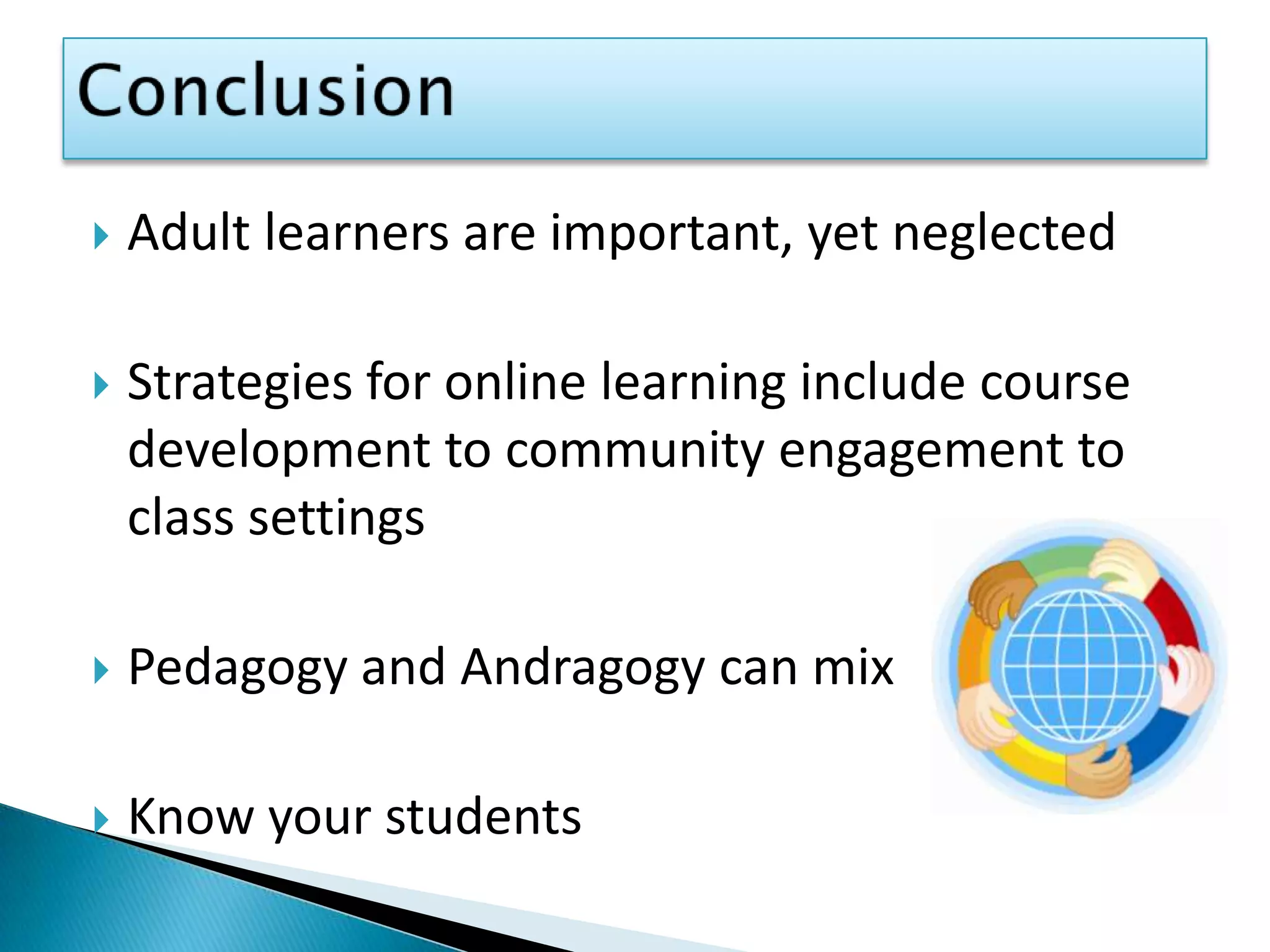 Conclusion

Adult learners are important, yet neglected

Strategies for online learning include course development to community engagement to class settings

Pedagogy and Andragogy can mix

Know your students